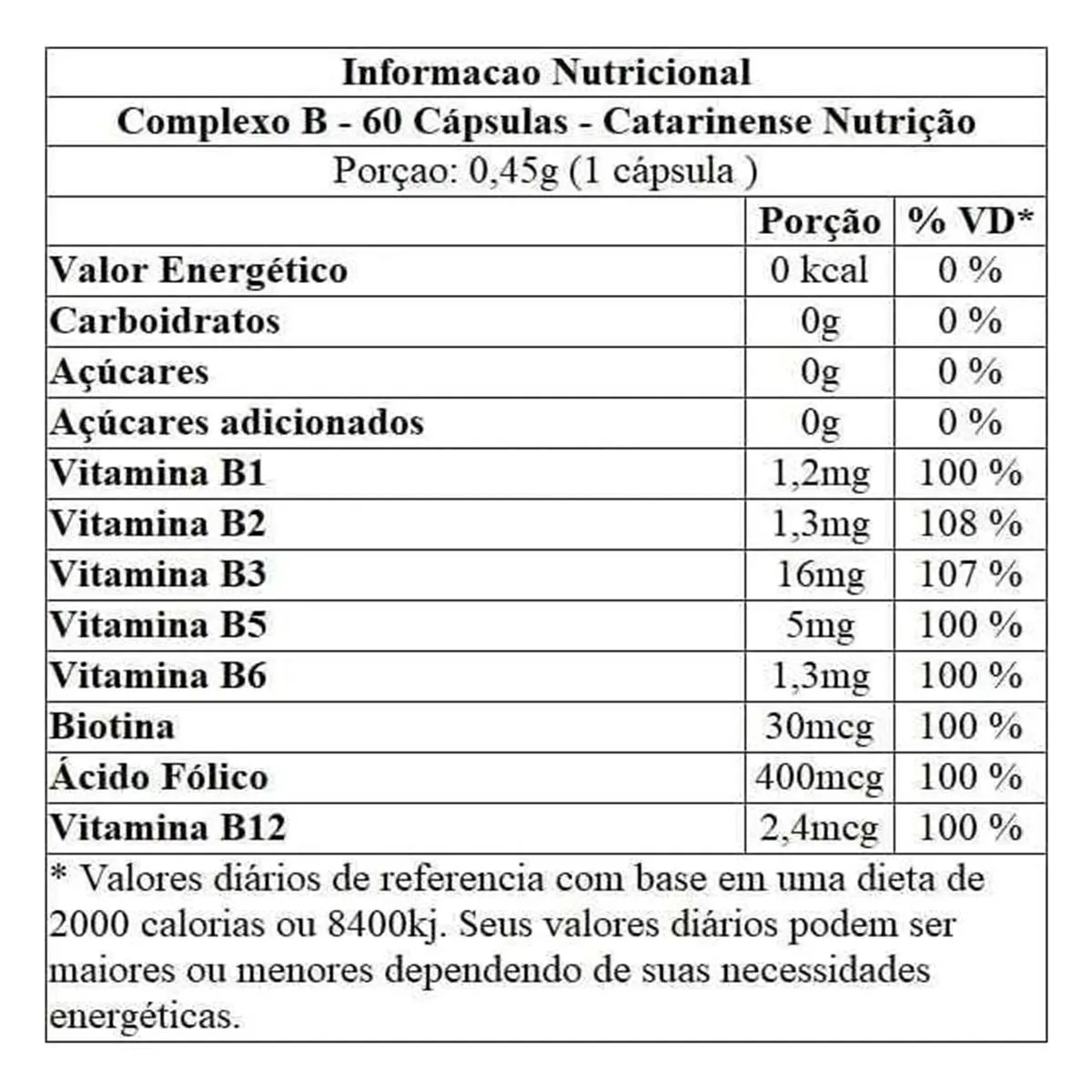 Informacao Nutricional

Complexo B - 60 Cápsulas - Catarinense Nutrição

Porçao: 0,45g (1 cápsula )

| | Porção | % VD* |
|---|---|---|
| Valor Energético | 0 kcal | 0 % |
| Carboidratos | 0g | 0 % |
| Açúcares | 0g | 0 % |
| Açúcares adicionados | 0g | 0 % |
| Vitamina B1 | 1,2mg | 100 % |
| Vitamina B2 | 1,3mg | 108 % |
| Vitamina B3 | 16mg | 107 % |
| Vitamina B5 | 5mg | 100 % |
| Vitamina B6 | 1,3mg | 100 % |
| Biotina | 30mcg | 100 % |
| Ácido Fólico | 400mcg | 100 % |
| Vitamina B12 | 2,4mcg | 100 % |

* Valores diários de referencia com base em uma dieta de 2000 calorias ou 8400kj. Seus valores diários podem ser maiores ou menores dependendo de suas necessidades energéticas.